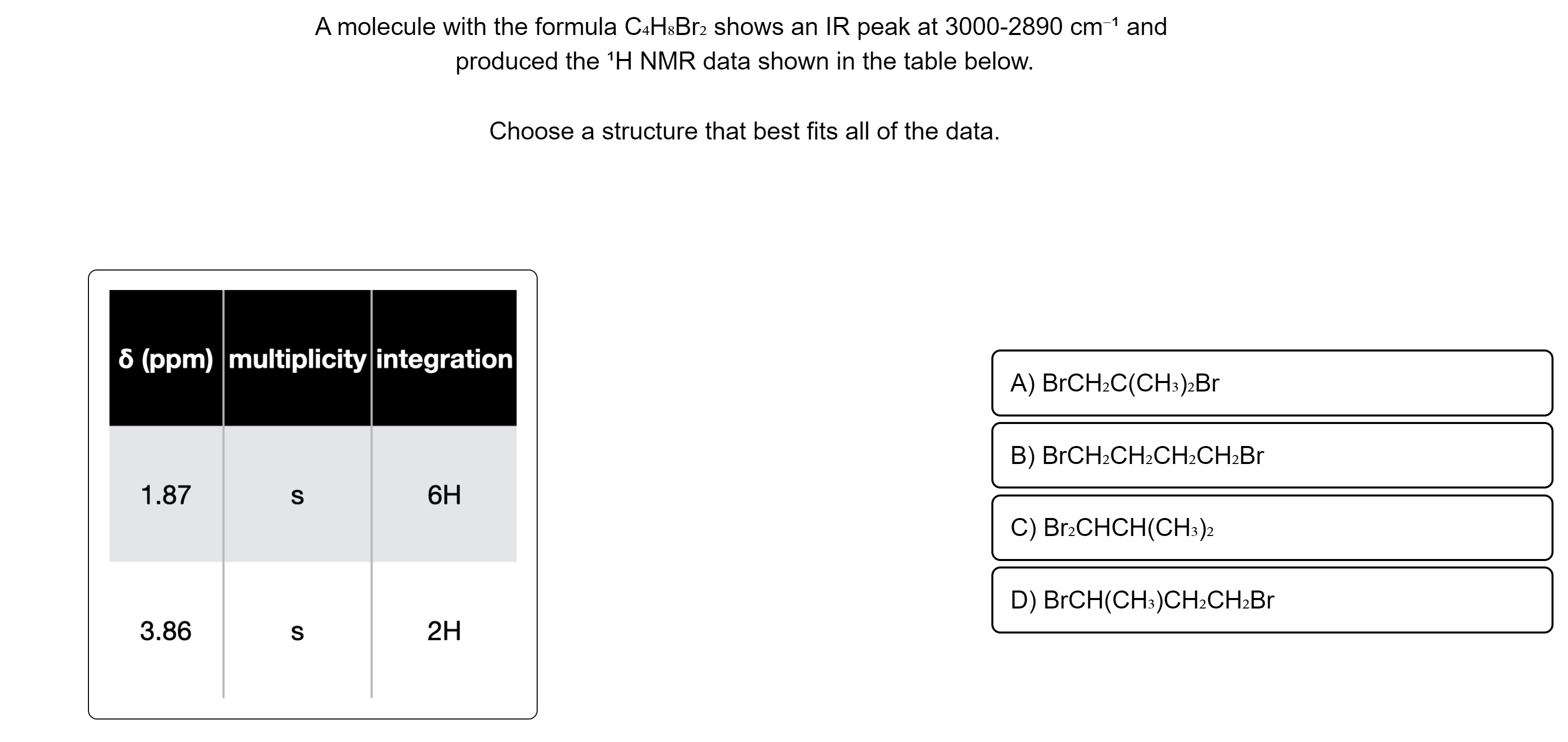 A molecule with the formula $C_4H_8Br_2$ shows an IR peak at 3000-2890 $cm^{-1}$ and produced the $^1H$ NMR data shown in the table below.

Choose a structure that best fits all of the data.

| δ (ppm) | multiplicity | integration |
|---|---|---|
| 1.87 | s | 6H |
| 3.86 | s | 2H |

A) $BrCH_2C(CH_3)_2Br$

B) $BrCH_2CH_2CH_2CH_2Br$

C) $Br_2CHCH(CH_3)_2$

D) $BrCH(CH_3)CH_2CH_2Br$